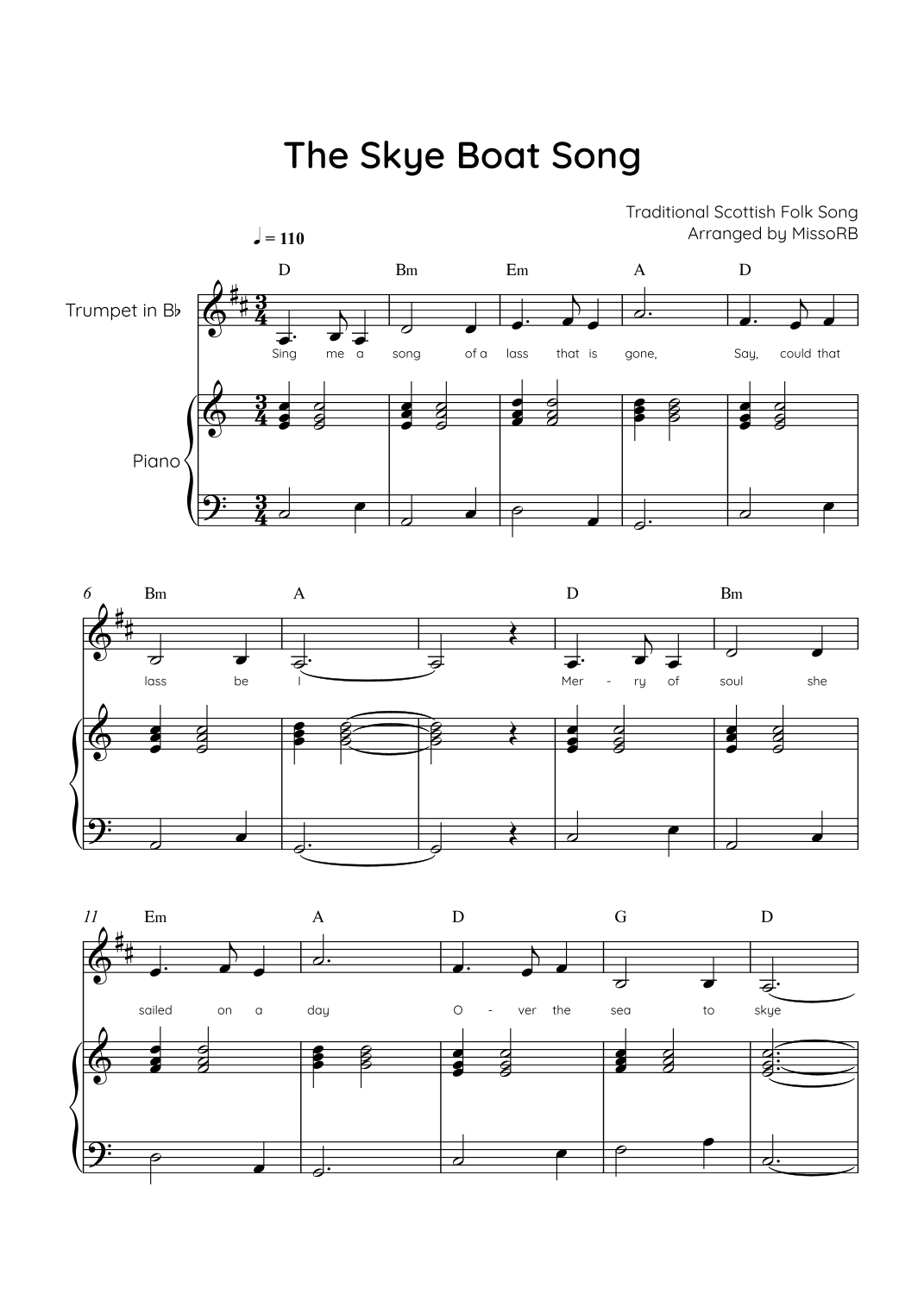 The Skye Boat Song

Traditional Scottish Folk Song
Arranged by MissoRB

♩ = 110

D Bm Em A D

Trumpet in B♭

Sing me a song of a lass that is gone, Say, could that

Piano

6 Bm A D Bm

lass be I Mer - ry of soul she

11 Em A D G D

sailed on a day O - ver the sea to skye